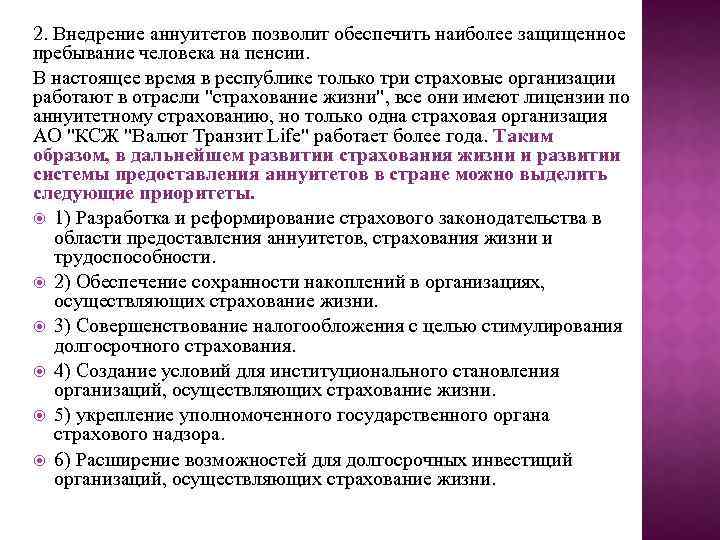 2. Внедрение аннуитетов позволит обеспечить наиболее защищенное пребывание человека на пенсии.

В настоящее время в республике только три страховые организации работают в отрасли "страхование жизни", все они имеют лицензии по аннуитетному страхованию, но только одна страховая организация АО "КСЖ "Валют Транзит Life" работает более года. Таким образом, в дальнейшем развитии страхования жизни и развитии системы предоставления аннуитетов в стране можно выделить следующие приоритеты.

1) Разработка и реформирование страхового законодательства в области предоставления аннуитетов, страхования жизни и трудоспособности.

2) Обеспечение сохранности накоплений в организациях, осуществляющих страхование жизни.

3) Совершенствование налогообложения с целью стимулирования долгосрочного страхования.

4) Создание условий для институционального становления организаций, осуществляющих страхование жизни.

5) укрепление уполномоченного государственного органа страхового надзора.

6) Расширение возможностей для долгосрочных инвестиций организаций, осуществляющих страхование жизни.